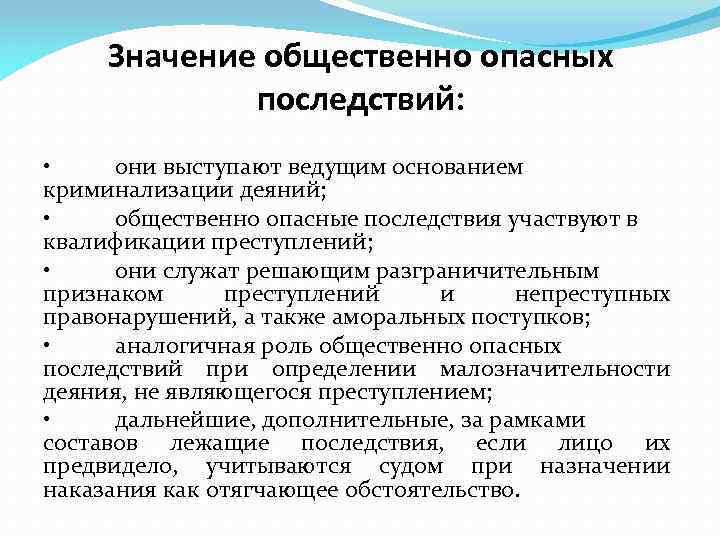 Значение общественно опасных последствий:

• они выступают ведущим основанием криминализации деяний;

• общественно опасные последствия участвуют в квалификации преступлений;

• они служат решающим разграничительным признаком преступлений и непреступных правонарушений, а также аморальных поступков;

• аналогичная роль общественно опасных последствий при определении малозначительности деяния, не являющегося преступлением;

• дальнейшие, дополнительные, за рамками составов лежащие последствия, если лицо их предвидело, учитываются судом при назначении наказания как отягчающее обстоятельство.